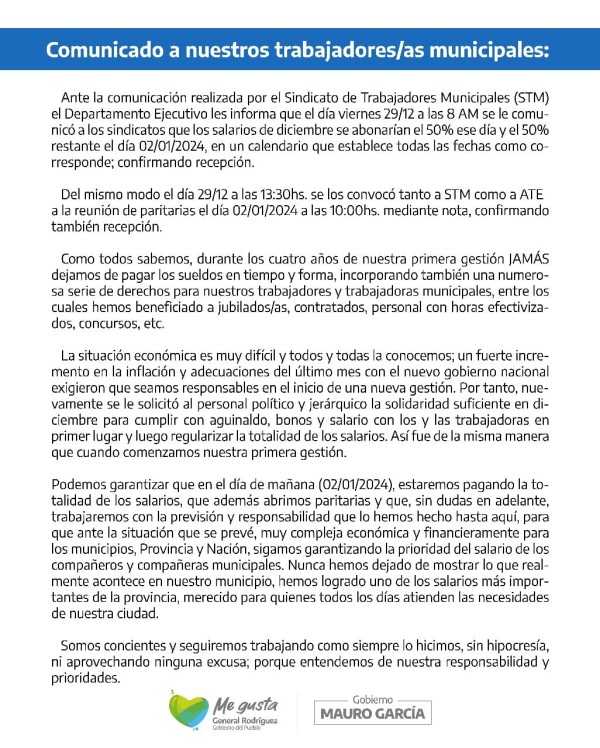 Comunicado a nuestros trabajadores/as municipales:

Ante la comunicación realizada por el Sindicato de Trabajadores Municipales (STM) el Departamento Ejecutivo les informa que el día viernes 29/12 a las 8 AM se le comunicó a los sindicatos que los salarios de diciembre se abonarían el 50% ese día y el 50% restante el día 02/01/2024, en un calendario que establece todas las fechas como corresponde; confirmando recepción.

Del mismo modo el día 29/12 a las 13:30hs. se los convocó tanto a STM como a ATE a la reunión de paritarias el día 02/01/2024 a las 10:00hs. mediante nota, confirmando también recepción.

Como todos sabemos, durante los cuatro años de nuestra primera gestión JAMÁS dejamos de pagar los sueldos en tiempo y forma, incorporando también una numerosa serie de derechos para nuestros trabajadores y trabajadoras municipales, entre los cuales hemos beneficiado a jubilados/as, contratados, personal con horas efectivizados, concursos, etc.

La situación económica es muy difícil y todos y todas la conocemos; un fuerte incremento en la inflación y adecuaciones del último mes con el nuevo gobierno nacional exigieron que seamos responsables en el inicio de una nueva gestión. Por tanto, nuevamente se le solicitó al personal político y jerárquico la solidaridad suficiente en diciembre para cumplir con aguinaldo, bonos y salario con los y las trabajadoras en primer lugar y luego regularizar la totalidad de los salarios. Así fue de la misma manera que cuando comenzamos nuestra primera gestión.

Podemos garantizar que en el día de mañana (02/01/2024), estaremos pagando la totalidad de los salarios, que además abrimos paritarias y que, sin dudas en adelante, trabajaremos con la previsión y responsabilidad que lo hemos hecho hasta aquí, para que ante la situación que se prevé, muy compleja económica y financieramente para los municipios, Provincia y Nación, sigamos garantizando la prioridad del salario de los compañeros y compañeras municipales. Nunca hemos dejado de mostrar lo que realmente acontece en nuestro municipio, hemos logrado uno de los salarios más importantes de la provincia, merecido para quienes todos los días atienden las necesidades de nuestra ciudad.

Somos concientes y seguiremos trabajando como siempre lo hicimos, sin hipocresía, ni aprovechando ninguna excusa; porque entendemos de nuestra responsabilidad y prioridades.

Me gusta General Rodríguez Gobierno del Pueblo

Gobierno MAURO GARCÍA